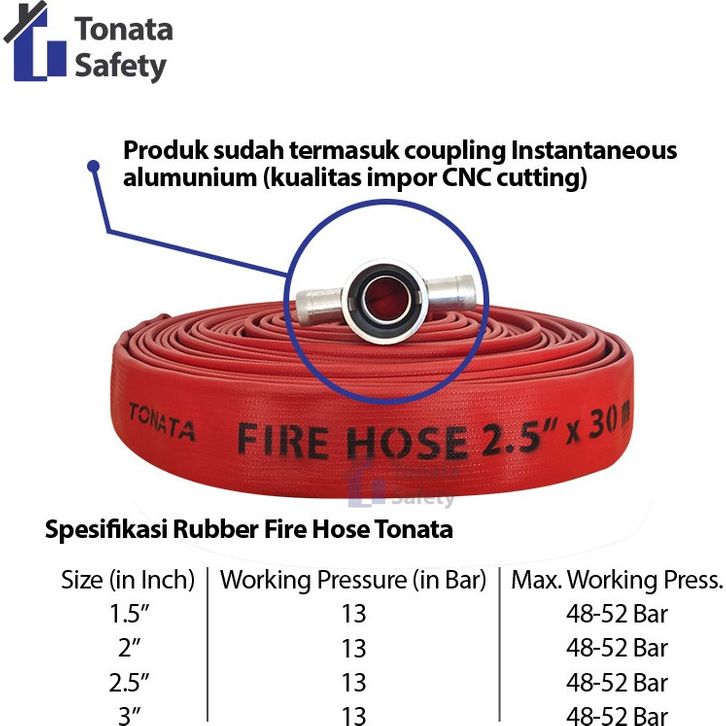 Tonata Safety

Produk sudah termasuk coupling Instantaneous alumunium (kualitas impor CNC cutting)

TONATA FIRE HOSE 2.5" x 30 m

Tonata Safety

Spesifikasi Rubber Fire Hose Tonata

| Size (in Inch) | Working Pressure (in Bar) | Max. Working Press. |
|---|---|---|
| 1.5" | 13 | 48-52 Bar |
| 2" | 13 | 48-52 Bar |
| 2.5" | 13 | 48-52 Bar |
| 3" | 13 | 48-52 Bar |